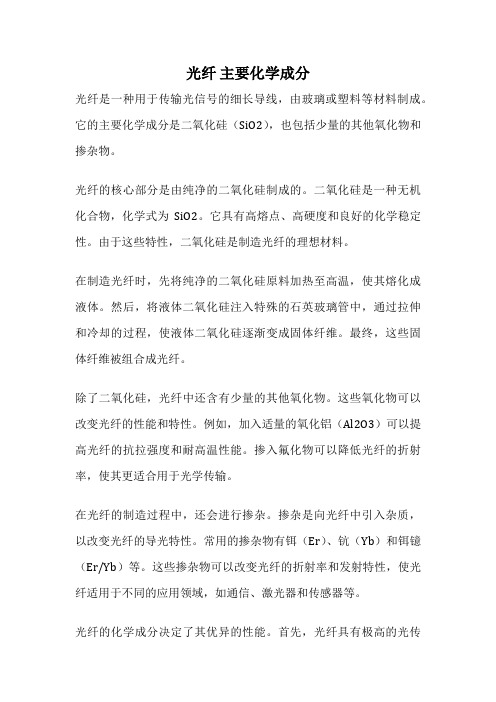 光纤 主要化学成分

光纤是一种用于传输光信号的细长导线，由玻璃或塑料等材料制成。它的主要化学成分是二氧化硅（SiO2），也包括少量的其他氧化物和掺杂物。

光纤的核心部分是由纯净的二氧化硅制成的。二氧化硅是一种无机化合物，化学式为 SiO2。它具有高熔点、高硬度和良好的化学稳定性。由于这些特性，二氧化硅是制造光纤的理想材料。

在制造光纤时，先将纯净的二氧化硅原料加热至高温，使其熔化成液体。然后，将液体二氧化硅注入特殊的石英玻璃管中，通过拉伸和冷却的过程，使液体二氧化硅逐渐变成固体纤维。最终，这些固体纤维被组合成光纤。

除了二氧化硅，光纤中还含有少量的其他氧化物。这些氧化物可以改变光纤的性能和特性。例如，加入适量的氧化铝（Al2O3）可以提高光纤的抗拉强度和耐高温性能。掺入氟化物可以降低光纤的折射率，使其更适合用于光学传输。

在光纤的制造过程中，还会进行掺杂。掺杂是向光纤中引入杂质，以改变光纤的导光特性。常用的掺杂物有铒（Er）、钪（Yb）和铒镱（Er/Yb）等。这些掺杂物可以改变光纤的折射率和发射特性，使光纤适用于不同的应用领域，如通信、激光器和传感器等。

光纤的化学成分决定了其优异的性能。首先，光纤具有极高的光传